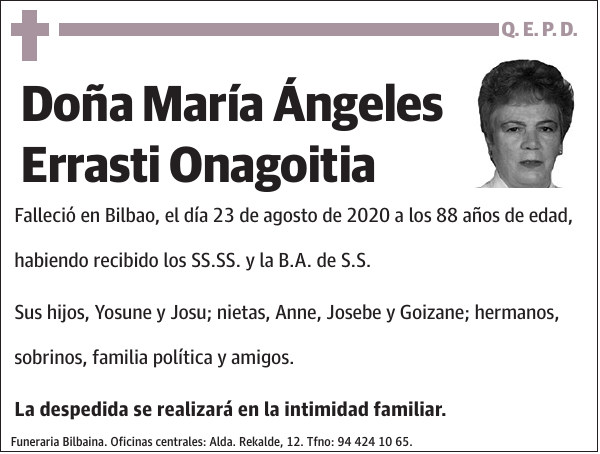 Q. E. P. D.

Doña María Ángeles Errasti Onagoitia

Falleció en Bilbao, el día 23 de agosto de 2020 a los 88 años de edad, habiendo recibido los SS.SS. y la B.A. de S.S.

Sus hijos, Yosune y Josu; nietas, Anne, Josebe y Goizane; hermanos, sobrinos, familia política y amigos.

La despedida se realizará en la intimidad familiar.

Funeraria Bilbaina. Oficinas centrales: Alda. Rekalde, 12. Tfno: 94 424 10 65.